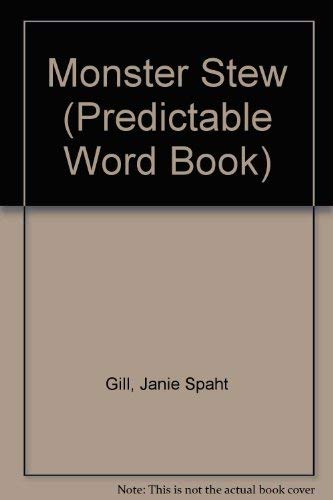 Monster Stew (Predictable Word Book)

Gill, Janie Spaht

Note: This is not the actual book cover